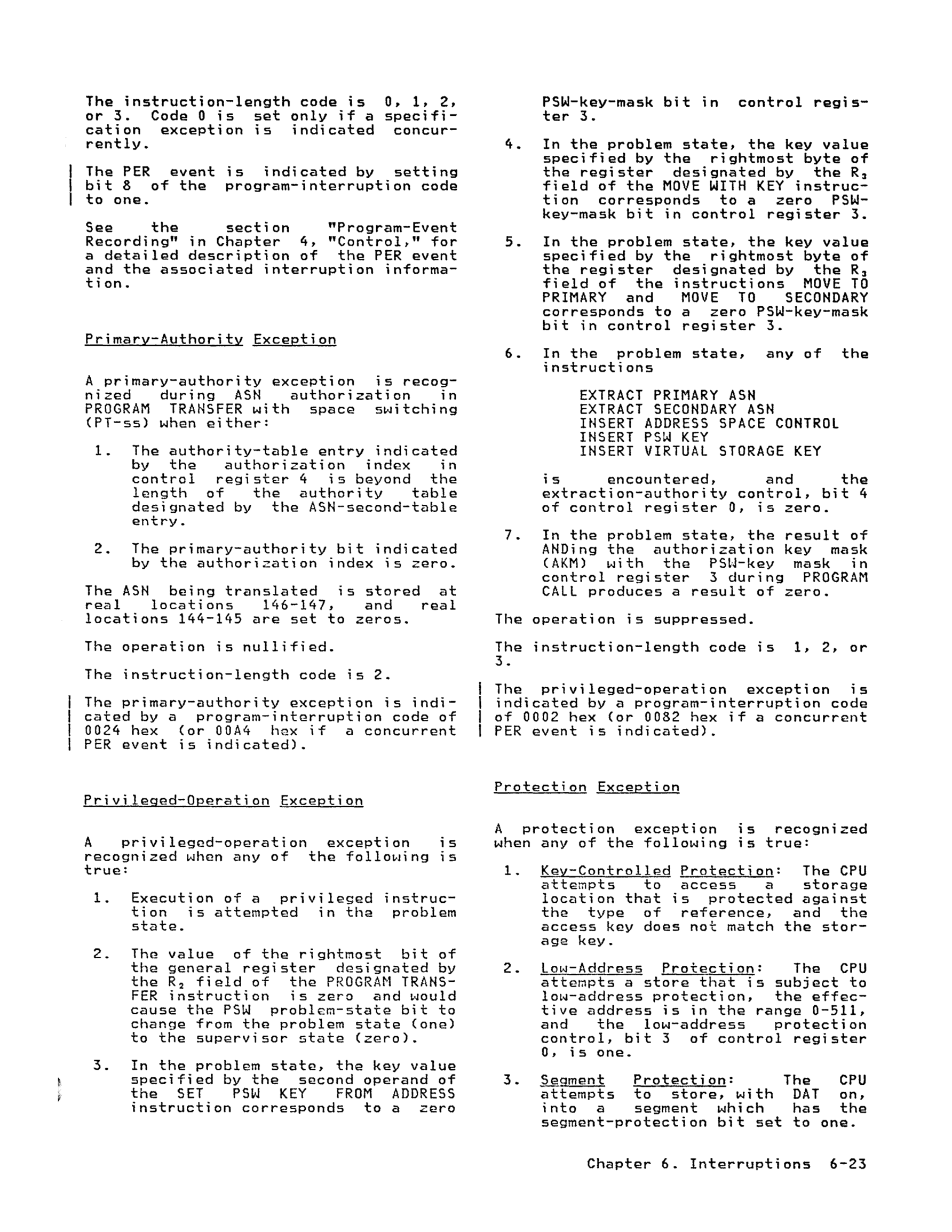 The instruction-length code is 0, 1, 2, or 3. Code 0 is set only if a specification exception is indicated concurrently.

The PER event is indicated by setting bit 8 of the program-interruption code to one.

See the section "Program-Event Recording" in Chapter 4, "Control," for a detailed description of the PER event and the associated interruption information.

Primary-Authority Exception

A primary-authority exception is recognized during ASN authorization in PROGRAM TRANSFER with space switching (PT-ss) when either:

1. The authority-table entry indicated by the authorization index in control register 4 is beyond the length of the authority table designated by the ASN-second-table entry.

2. The primary-authority bit indicated by the authorization index is zero.

The ASN being translated is stored at real locations 146-147, and real locations 144-145 are set to zeros.

The operation is nullified.

The instruction-length code is 2.

The primary-authority exception is indicated by a program-interruption code of 0024 hex (or 00A4 hex if a concurrent PER event is indicated).

Privileged-Operation Exception

A privileged-operation exception is recognized when any of the following is true:

1. Execution of a privileged instruction is attempted in the problem state.

2. The value of the rightmost bit of the general register designated by the $R_2$ field of the PROGRAM TRANSFER instruction is zero and would cause the PSW problem-state bit to change from the problem state (one) to the supervisor state (zero).

3. In the problem state, the key value specified by the second operand of the SET PSW KEY FROM ADDRESS instruction corresponds to a zero PSW-key-mask bit in control register 3.

4. In the problem state, the key value specified by the rightmost byte of the register designated by the $R_3$ field of the MOVE WITH KEY instruction corresponds to a zero PSW-key-mask bit in control register 3.

5. In the problem state, the key value specified by the rightmost byte of the register designated by the $R_3$ field of the instructions MOVE TO PRIMARY and MOVE TO SECONDARY corresponds to a zero PSW-key-mask bit in control register 3.

6. In the problem state, any of the instructions

EXTRACT PRIMARY ASN
EXTRACT SECONDARY ASN
INSERT ADDRESS SPACE CONTROL
INSERT PSW KEY
INSERT VIRTUAL STORAGE KEY

is encountered, and the extraction-authority control, bit 4 of control register 0, is zero.

7. In the problem state, the result of ANDing the authorization key mask (AKM) with the PSW-key mask in control register 3 during PROGRAM CALL produces a result of zero.

The operation is suppressed.

The instruction-length code is 1, 2, or 3.

The privileged-operation exception is indicated by a program-interruption code of 0002 hex (or 0082 hex if a concurrent PER event is indicated).

Protection Exception

A protection exception is recognized when any of the following is true:

1. Key-Controlled Protection: The CPU attempts to access a storage location that is protected against the type of reference, and the access key does not match the storage key.

2. Low-Address Protection: The CPU attempts a store that is subject to low-address protection, the effective address is in the range 0-511, and the low-address protection control, bit 3 of control register 0, is one.

3. Segment Protection: The CPU attempts to store, with DAT on, into a segment which has the segment-protection bit set to one.

Chapter 6. Interruptions 6-23